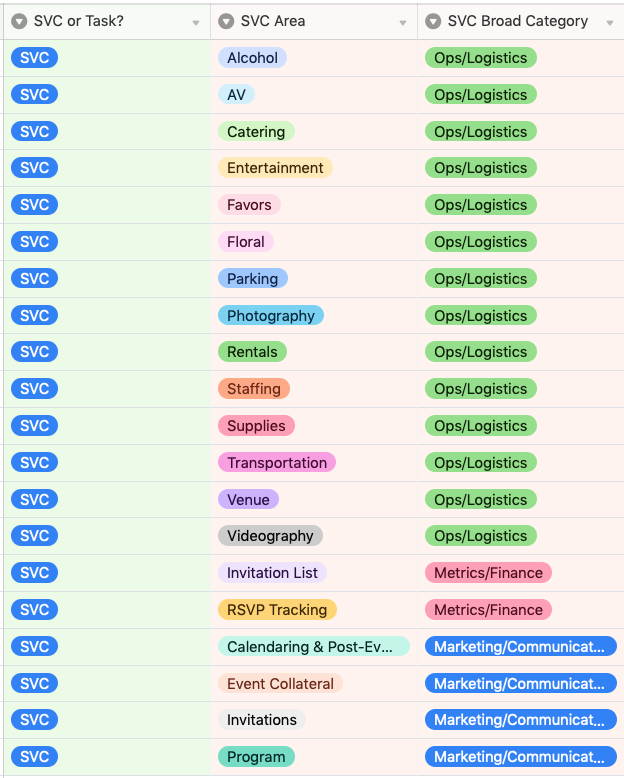 | SVC or Task? | SVC Area | SVC Broad Category |
|---|---|---|
| SVC | Alcohol | Ops/Logistics |
| SVC | AV | Ops/Logistics |
| SVC | Catering | Ops/Logistics |
| SVC | Entertainment | Ops/Logistics |
| SVC | Favors | Ops/Logistics |
| SVC | Floral | Ops/Logistics |
| SVC | Parking | Ops/Logistics |
| SVC | Photography | Ops/Logistics |
| SVC | Rentals | Ops/Logistics |
| SVC | Staffing | Ops/Logistics |
| SVC | Supplies | Ops/Logistics |
| SVC | Transportation | Ops/Logistics |
| SVC | Venue | Ops/Logistics |
| SVC | Videography | Ops/Logistics |
| SVC | Invitation List | Metrics/Finance |
| SVC | RSVP Tracking | Metrics/Finance |
| SVC | Calendaring & Post-Ev... | Marketing/Communicat... |
| SVC | Event Collateral | Marketing/Communicat... |
| SVC | Invitations | Marketing/Communicat... |
| SVC | Program | Marketing/Communicat... |